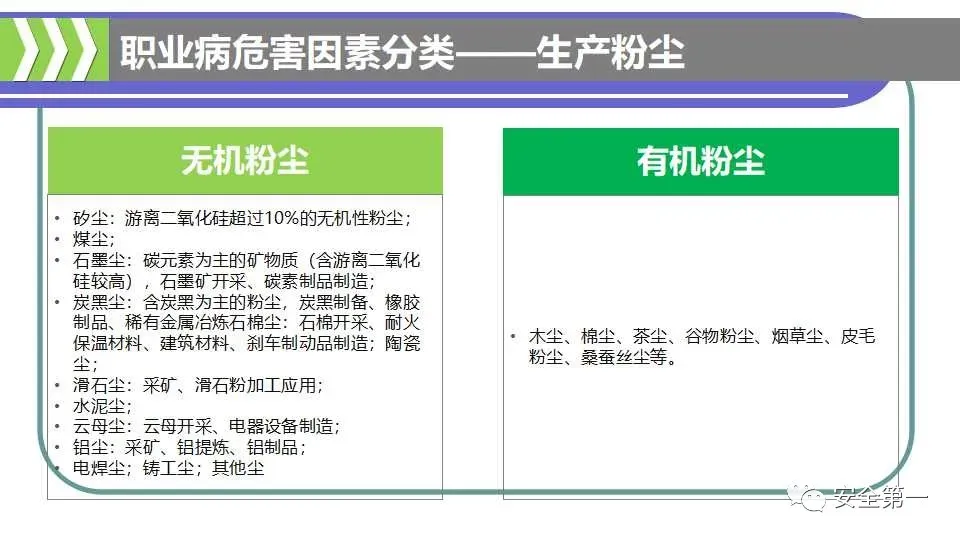 职业病危害因素分类——生产粉尘

无机粉尘

• 矽尘：游离二氧化硅超过10%的无机性粉尘；
• 煤尘；
• 石墨尘：碳元素为主的矿物质（含游离二氧化硅较高），石墨矿开采、碳素制品制造；
• 炭黑尘：含炭黑为主的粉尘，炭黑制备、橡胶制品、稀有金属冶炼石棉尘：石棉开采、耐火保温材料、建筑材料、刹车制动品制造；陶瓷尘；
• 滑石尘：采矿、滑石粉加工应用；
• 水泥尘；
• 云母尘：云母开采、电器设备制造；
• 铝尘：采矿、铝提炼、铝制品；
• 电焊尘；铸工尘；其他尘

有机粉尘

• 木尘、棉尘、茶尘、谷物粉尘、烟草尘、皮毛粉尘、桑蚕丝尘等。

安全第一